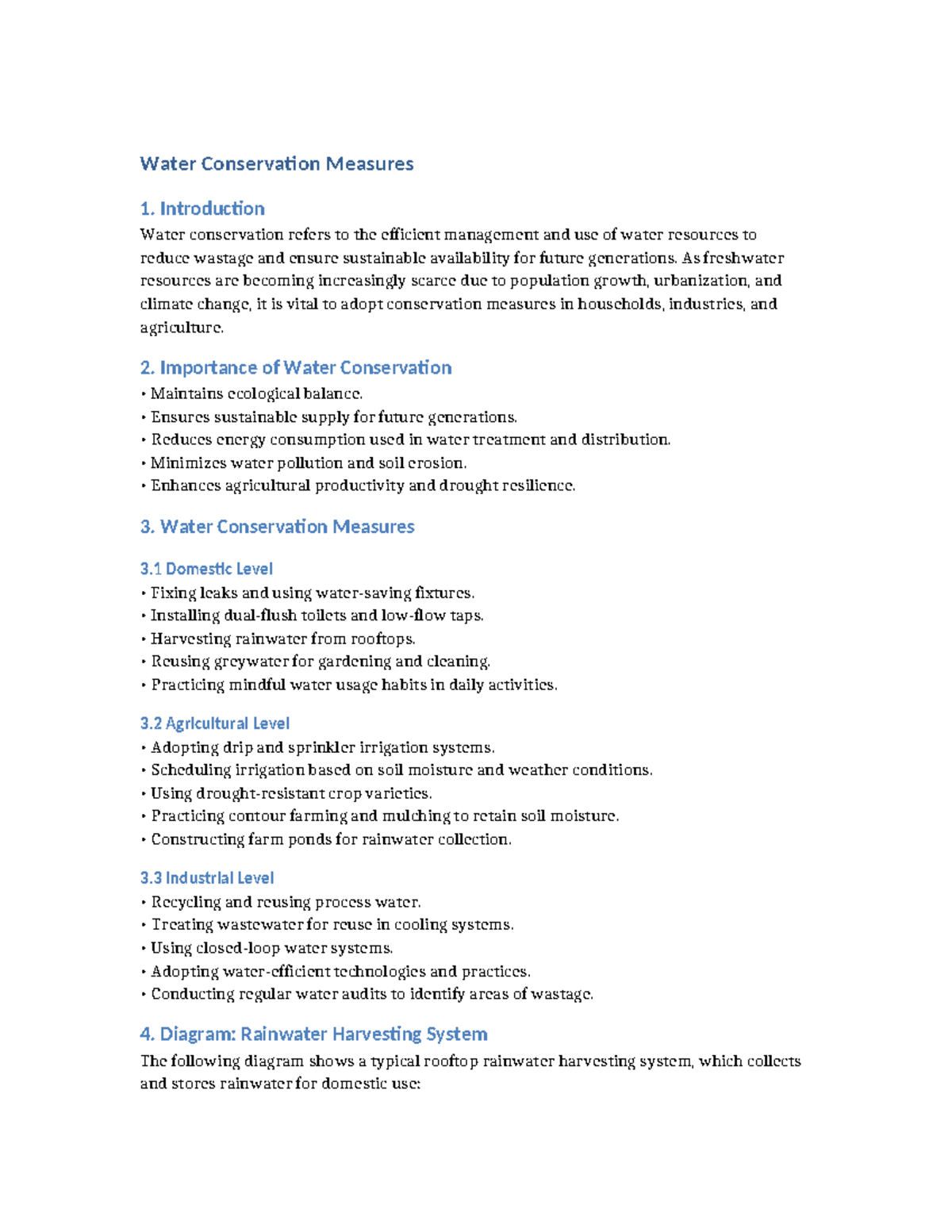 Water Conservation Measures

1. Introduction

Water conservation refers to the efficient management and use of water resources to reduce wastage and ensure sustainable availability for future generations. As freshwater resources are becoming increasingly scarce due to population growth, urbanization, and climate change, it is vital to adopt conservation measures in households, industries, and agriculture.

2. Importance of Water Conservation

• Maintains ecological balance.
• Ensures sustainable supply for future generations.
• Reduces energy consumption used in water treatment and distribution.
• Minimizes water pollution and soil erosion.
• Enhances agricultural productivity and drought resilience.

3. Water Conservation Measures

3.1 Domestic Level

• Fixing leaks and using water-saving fixtures.
• Installing dual-flush toilets and low-flow taps.
• Harvesting rainwater from rooftops.
• Reusing greywater for gardening and cleaning.
• Practicing mindful water usage habits in daily activities.

3.2 Agricultural Level

• Adopting drip and sprinkler irrigation systems.
• Scheduling irrigation based on soil moisture and weather conditions.
• Using drought-resistant crop varieties.
• Practicing contour farming and mulching to retain soil moisture.
• Constructing farm ponds for rainwater collection.

3.3 Industrial Level

• Recycling and reusing process water.
• Treating wastewater for reuse in cooling systems.
• Using closed-loop water systems.
• Adopting water-efficient technologies and practices.
• Conducting regular water audits to identify areas of wastage.

4. Diagram: Rainwater Harvesting System

The following diagram shows a typical rooftop rainwater harvesting system, which collects and stores rainwater for domestic use: